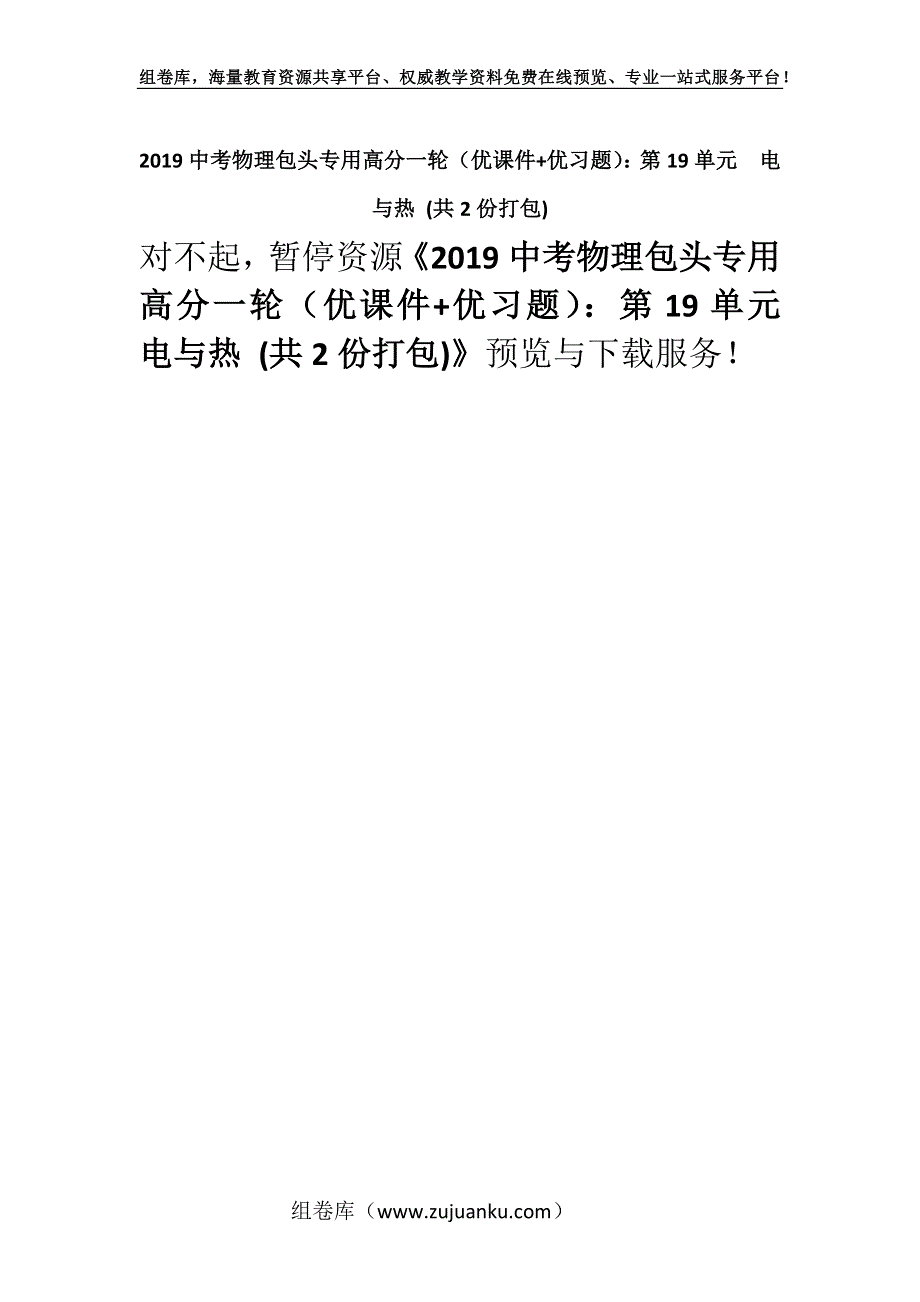 组卷库，海量教育资源共享平台、权威教学资料免费在线预览、专业一站式服务平台！

2019中考物理包头专用高分一轮（优课件+优习题）：第19单元 电与热 (共2份打包)

对不起，暂停资源《2019中考物理包头专用高分一轮（优课件+优习题）：第19单元 电与热 (共2份打包)》预览与下载服务！

组卷库（www.zujuanku.com）